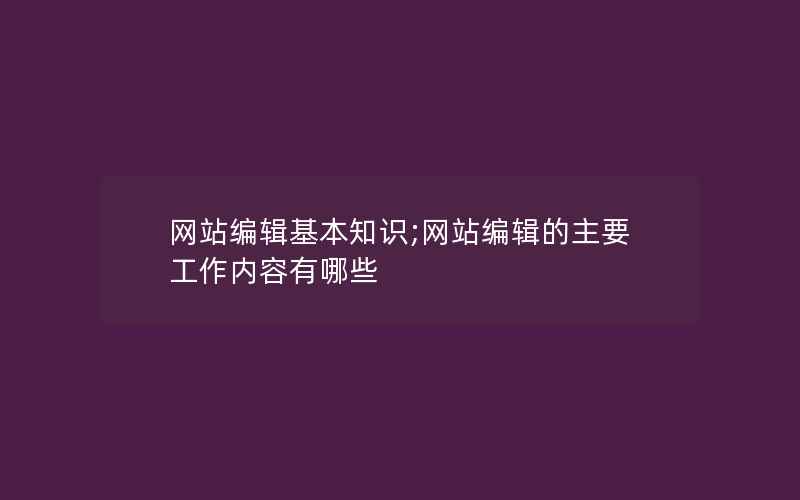 网站编辑基本知识;网站编辑的主要工作内容有哪些